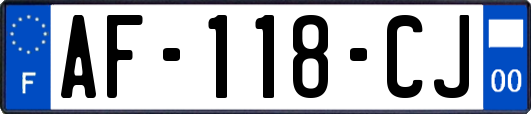 F

AF-118-CJ

00